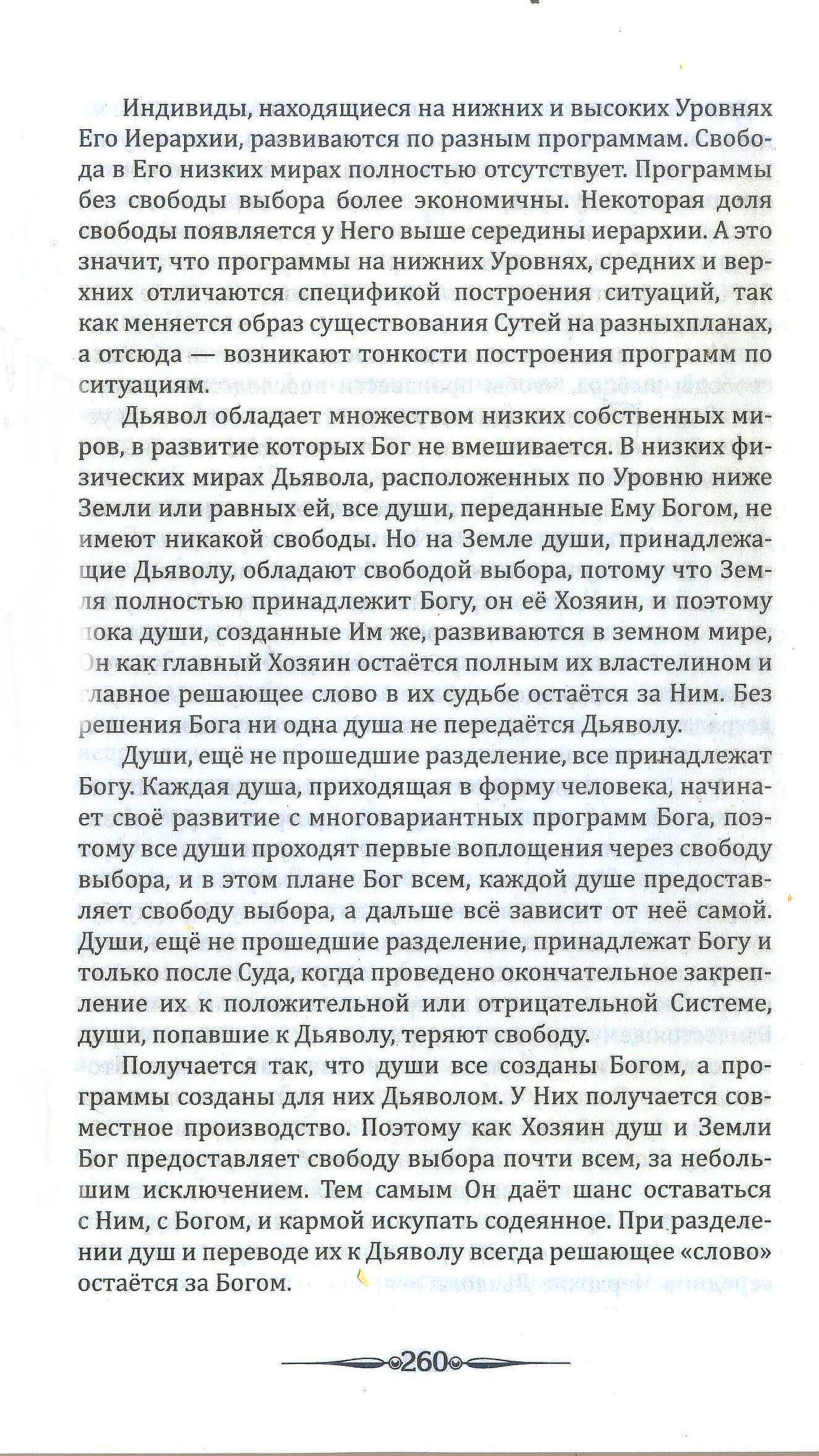 Индивиды, находящиеся на нижних и высоких Уровнях Его Иерархии, развиваются по разным программам. Свобода в Его низких мирах полностью отсутствует. Программы без свободы выбора более экономичны. Некоторая доля свободы появляется у Него выше середины иерархии. А это значит, что программы на нижних Уровнях, средних и верхних отличаются спецификой построения ситуаций, так как меняется образ существования Сутей на разныхпланах, а отсюда — возникают тонкости построения программ по ситуациям.

Дьявол обладает множеством низких собственных миров, в развитие которых Бог не вмешивается. В низких физических мирах Дьявола, расположенных по Уровню ниже Земли или равных ей, все души, переданные Ему Богом, не имеют никакой свободы. Но на Земле души, принадлежащие Дьяволу, обладают свободой выбора, потому что Земля полностью принадлежит Богу, он её Хозяин, и поэтому пока души, созданные Им же, развиваются в земном мире, Он как главный Хозяин остаётся полным их властелином и главное решающее слово в их судьбе остаётся за Ним. Без решения Бога ни одна душа не передаётся Дьяволу.

Души, ещё не прошедшие разделение, все принадлежат Богу. Каждая душа, приходящая в форму человека, начинает своё развитие с многовариантных программ Бога, поэтому все души проходят первые воплощения через свободу выбора, и в этом плане Бог всем, каждой душе предоставляет свободу выбора, а дальше всё зависит от неё самой. Души, ещё не прошедшие разделение, принадлежат Богу и только после Суда, когда проведено окончательное закрепление их к положительной или отрицательной Системе, души, попавшие к Дьяволу, теряют свободу.

Получается так, что души все созданы Богом, а программы созданы для них Дьяволом. У Них получается совместное производство. Поэтому как Хозяин душ и Земли Бог предоставляет свободу выбора почти всем, за небольшим исключением. Тем самым Он даёт шанс оставаться с Ним, с Богом, и кармой искупать содеянное. При разделении душ и переводе их к Дьяволу всегда решающее «слово» остаётся за Богом.

260